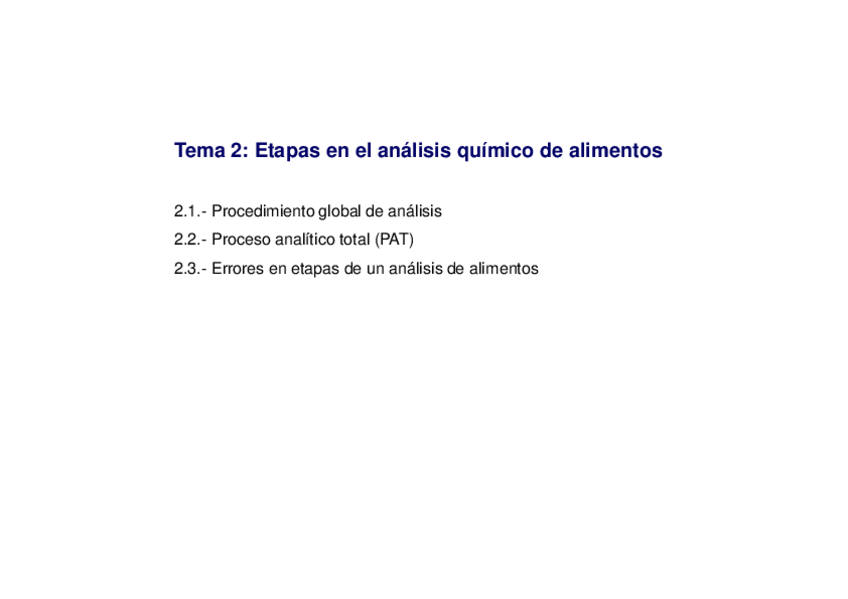 Tema 2: Etapas en el análisis químico de alimentos

2.1.- Procedimiento global de análisis

2.2.- Proceso analítico total (PAT)

2.3.- Errores en etapas de un análisis de alimentos